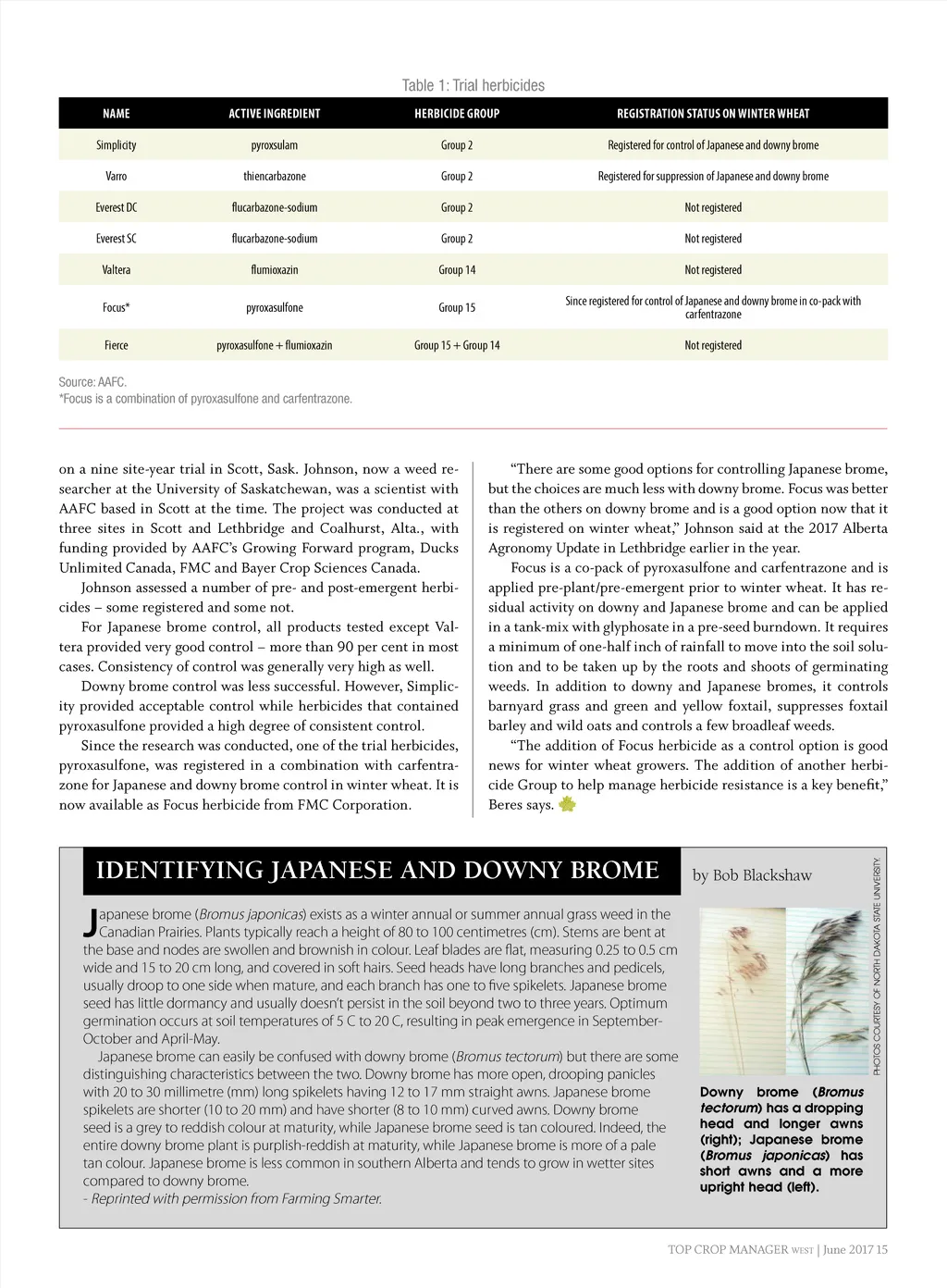 Table 1: Trial herbicides

| NAME | ACTIVE INGREDIENT | HERBICIDE GROUP | REGISTRATION STATUS ON WINTER WHEAT |
|---|---|---|---|
| Simplicity | pyroxsulam | Group 2 | Registered for control of Japanese and downy brome |
| Varro | thiencarbazone | Group 2 | Registered for suppression of Japanese and downy brome |
| Everest DC | flucarbazone-sodium | Group 2 | Not registered |
| Everest SC | flucarbazone-sodium | Group 2 | Not registered |
| Valtera | flumioxazin | Group 14 | Not registered |
| Focus* | pyroxasulfone | Group 15 | Since registered for control of Japanese and downy brome in co-pack with carfentrazone |
| Fierce | pyroxasulfone + flumioxazin | Group 15 + Group 14 | Not registered |

Source: AAFC.
*Focus is a combination of pyroxasulfone and carfentrazone.

on a nine site-year trial in Scott, Sask. Johnson, now a weed researcher at the University of Saskatchewan, was a scientist with AAFC based in Scott at the time. The project was conducted at three sites in Scott and Lethbridge and Coalhurst, Alta., with funding provided by AAFC's Growing Forward program, Ducks Unlimited Canada, FMC and Bayer Crop Sciences Canada.

Johnson assessed a number of pre- and post-emergent herbicides – some registered and some not.

For Japanese brome control, all products tested except Valtera provided very good control – more than 90 per cent in most cases. Consistency of control was generally very high as well.

Downy brome control was less successful. However, Simplicity provided acceptable control while herbicides that contained pyroxasulfone provided a high degree of consistent control.

Since the research was conducted, one of the trial herbicides, pyroxasulfone, was registered in a combination with carfentrazone for Japanese and downy brome control in winter wheat. It is now available as Focus herbicide from FMC Corporation.

"There are some good options for controlling Japanese brome, but the choices are much less with downy brome. Focus was better than the others on downy brome and is a good option now that it is registered on winter wheat," Johnson said at the 2017 Alberta Agronomy Update in Lethbridge earlier in the year.

Focus is a co-pack of pyroxasulfone and carfentrazone and is applied pre-plant/pre-emergent prior to winter wheat. It has residual activity on downy and Japanese brome and can be applied in a tank-mix with glyphosate in a pre-seed burndown. It requires a minimum of one-half inch of rainfall to move into the soil solution and to be taken up by the roots and shoots of germinating weeds. In addition to downy and Japanese bromes, it controls barnyard grass and green and yellow foxtail, suppresses foxtail barley and wild oats and controls a few broadleaf weeds.

"The addition of Focus herbicide as a control option is good news for winter wheat growers. The addition of another herbicide Group to help manage herbicide resistance is a key benefit," Beres says.

IDENTIFYING JAPANESE AND DOWNY BROME

by Bob Blackshaw

Japanese brome (Bromus japonicas) exists as a winter annual or summer annual grass weed in the Canadian Prairies. Plants typically reach a height of 80 to 100 centimetres (cm). Stems are bent at the base and nodes are swollen and brownish in colour. Leaf blades are flat, measuring 0.25 to 0.5 cm wide and 15 to 20 cm long, and covered in soft hairs. Seed heads have long branches and pedicels, usually droop to one side when mature, and each branch has one to five spikelets. Japanese brome seed has little dormancy and usually doesn't persist in the soil beyond two to three years. Optimum germination occurs at soil temperatures of 5 C to 20 C, resulting in peak emergence in September-October and April-May.

Japanese brome can easily be confused with downy brome (Bromus tectorum) but there are some distinguishing characteristics between the two. Downy brome has more open, drooping panicles with 20 to 30 millimetre (mm) long spikelets having 12 to 17 mm straight awns. Japanese brome spikelets are shorter (10 to 20 mm) and have shorter (8 to 10 mm) curved awns. Downy brome seed is a grey to reddish colour at maturity, while Japanese brome seed is tan coloured. Indeed, the entire downy brome plant is purplish-reddish at maturity, while Japanese brome is more of a pale tan colour. Japanese brome is less common in southern Alberta and tends to grow in wetter sites compared to downy brome.
- Reprinted with permission from Farming Smarter.

PHOTOS COURTESY OF NORTH DAKOTA STATE UNIVERSITY.

Downy brome (Bromus tectorum) has a dropping head and longer awns (right); Japanese brome (Bromus japonicas) has short awns and a more upright head (left).

TOP CROP MANAGER WEST | June 2017 15